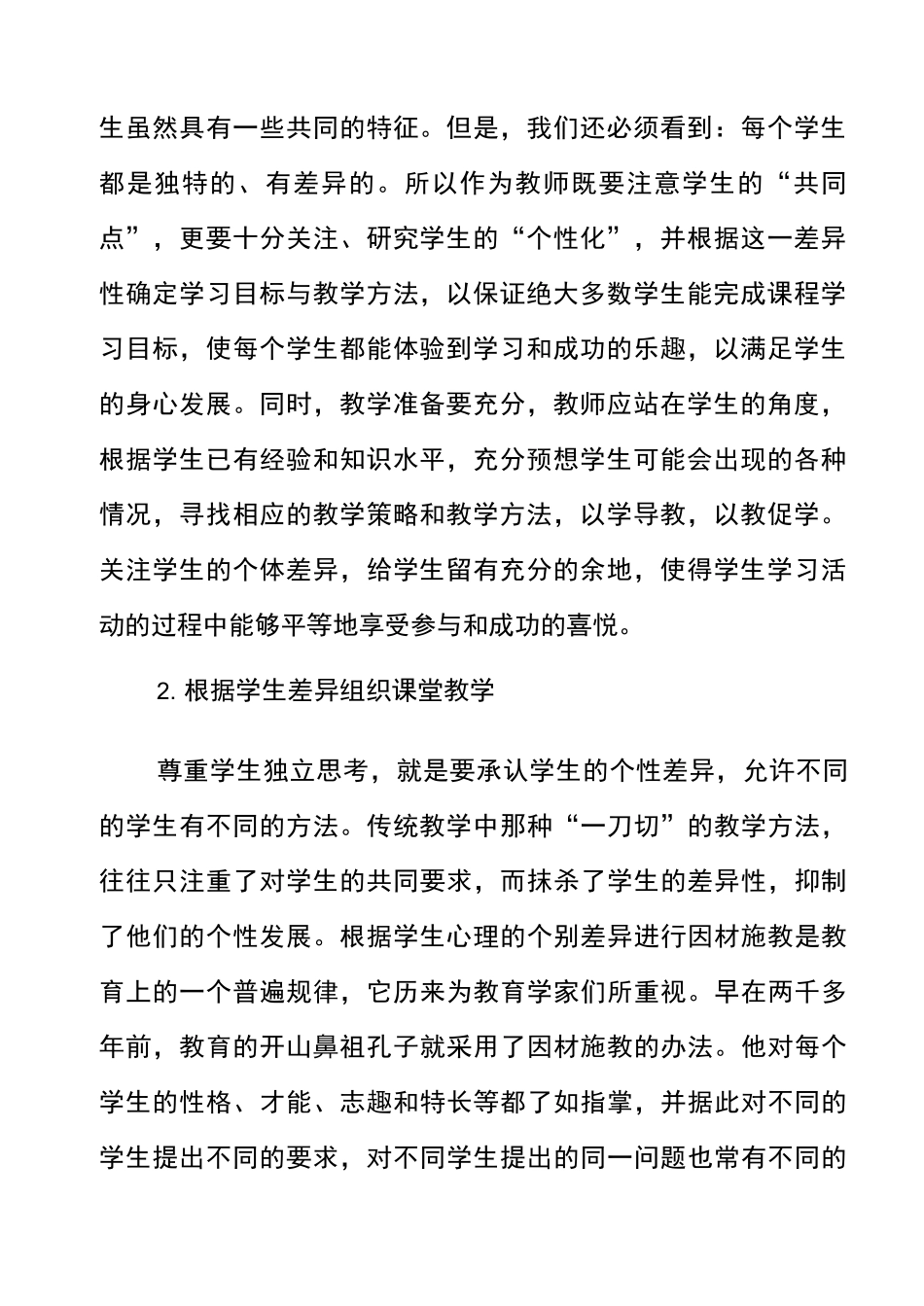 生虽然具有一些共同的特征。但是，我们还必须看到：每个学生都是独特的、有差异的。所以作为教师既要注意学生的“共同点”，更要十分关注、研究学生的“个性化”，并根据这一差异性确定学习目标与教学方法，以保证绝大多数学生能完成课程学习目标，使每个学生都能体验到学习和成功的乐趣，以满足学生的身心发展。同时，教学准备要充分，教师应站在学生的角度，根据学生已有经验和知识水平，充分预想学生可能会出现的各种情况，寻找相应的教学策略和教学方法，以学导教，以教促学。关注学生的个体差异，给学生留有充分的余地，使得学生学习活动的过程中能够平等地享受参与和成功的喜悦。

2. 根据学生差异组织课堂教学

尊重学生独立思考，就是要承认学生的个性差异，允许不同的学生有不同的方法。传统教学中那种“一刀切”的教学方法，往往只注重了对学生的共同要求，而抹杀了学生的差异性，抑制了他们的个性发展。根据学生心理的个别差异进行因材施教是教育上的一个普遍规律，它历来为教育学家们所重视。早在两千多年前，教育的开山鼻祖孔子就采用了因材施教的办法。他对每个学生的性格、才能、志趣和特长等都了如指掌，并据此对不同的学生提出不同的要求，对不同学生提出的同一问题也常有不同的